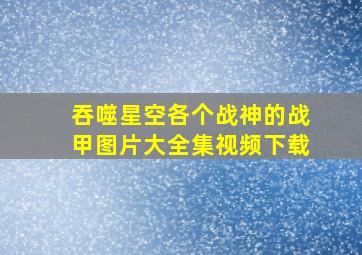 吞噬星空各个战神的战甲图片大全集视频下载